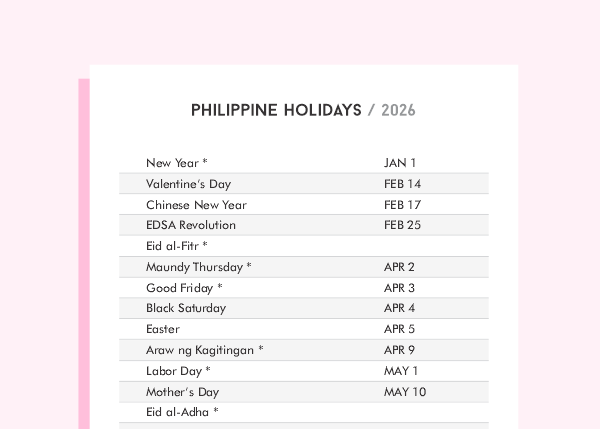 PHILIPPINE HOLIDAYS / 2026

| | |
|---|---|
| New Year * | JAN 1 |
| Valentine's Day | FEB 14 |
| Chinese New Year | FEB 17 |
| EDSA Revolution | FEB 25 |
| Eid al-Fitr * | |
| Maundy Thursday * | APR 2 |
| Good Friday * | APR 3 |
| Black Saturday | APR 4 |
| Easter | APR 5 |
| Araw ng Kagitingan * | APR 9 |
| Labor Day * | MAY 1 |
| Mother's Day | MAY 10 |
| Eid al-Adha * | |